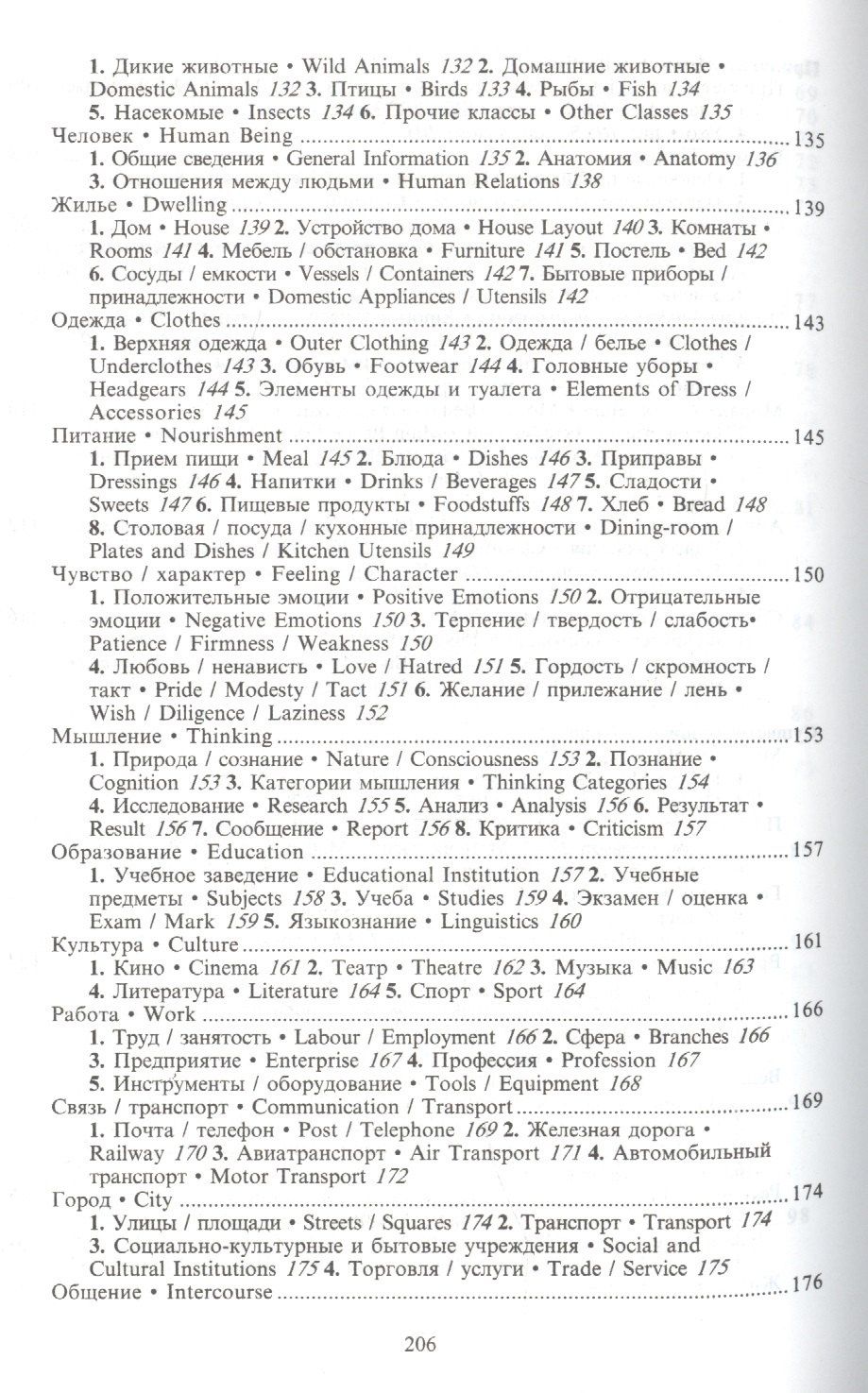 1. Дикие животные • Wild Animals 132 2. Домашние животные • Domestic Animals 132 3. Птицы • Birds 133 4. Рыбы • Fish 134 5. Насекомые • Insects 134 6. Прочие классы • Other Classes 135

Человек • Human Being 135

1. Общие сведения • General Information 135 2. Анатомия • Anatomy 136 3. Отношения между людьми • Human Relations 138

Жилье • Dwelling 139

1. Дом • House 139 2. Устройство дома • House Layout 140 3. Комнаты • Rooms 141 4. Мебель / обстановка • Furniture 141 5. Постель • Bed 142 6. Сосуды / емкости • Vessels / Containers 142 7. Бытовые приборы / принадлежности • Domestic Appliances / Utensils 142

Одежда • Clothes 143

1. Верхняя одежда • Outer Clothing 143 2. Одежда / белье • Clothes / Underclothes 143 3. Обувь • Footwear 144 4. Головные уборы • Headgears 144 5. Элементы одежды и туалета • Elements of Dress / Accessories 145

Питание • Nourishment 145

1. Прием пищи • Meal 145 2. Блюда • Dishes 146 3. Приправы • Dressings 146 4. Напитки • Drinks / Beverages 147 5. Сладости • Sweets 147 6. Пищевые продукты • Foodstuffs 148 7. Хлеб • Bread 148 8. Столовая / посуда / кухонные принадлежности • Dining-room / Plates and Dishes / Kitchen Utensils 149

Чувство / характер • Feeling / Character 150

1. Положительные эмоции • Positive Emotions 150 2. Отрицательные эмоции • Negative Emotions 150 3. Терпение / твердость / слабость• Patience / Firmness / Weakness 150

4. Любовь / ненависть • Love / Hatred 151 5. Гордость / скромность / такт • Pride / Modesty / Tact 151 6. Желание / прилежание / лень • Wish / Diligence / Laziness 152

Мышление • Thinking 153

1. Природа / сознание • Nature / Consciousness 153 2. Познание • Cognition 153 3. Категории мышления • Thinking Categories 154 4. Исследование • Research 155 5. Анализ • Analysis 156 6. Результат • Result 156 7. Сообщение • Report 156 8. Критика • Criticism 157

Образование • Education 157

1. Учебное заведение • Educational Institution 157 2. Учебные предметы • Subjects 158 3. Учеба • Studies 159 4. Экзамен / оценка • Exam / Mark 159 5. Языкознание • Linguistics 160

Культура • Culture 161

1. Кино • Cinema 161 2. Театр • Theatre 162 3. Музыка • Music 163 4. Литература • Literature 164 5. Спорт • Sport 164

Работа • Work 166

1. Труд / занятость • Labour / Employment 166 2. Сфера • Branches 166 3. Предприятие • Enterprise 167 4. Профессия • Profession 167 5. Инструменты / оборудование • Tools / Equipment 168

Связь / транспорт • Communication / Transport 169

1. Почта / телефон • Post / Telephone 169 2. Железная дорога • Railway 170 3. Авиатранспорт • Air Transport 171 4. Автомобильный транспорт • Motor Transport 172

Город • City 174

1. Улицы / площади • Streets / Squares 174 2. Транспорт • Transport 174 3. Социально-культурные и бытовые учреждения • Social and Cultural Institutions 175 4. Торговля / услуги • Trade / Service 175

Общение • Intercourse 176

206